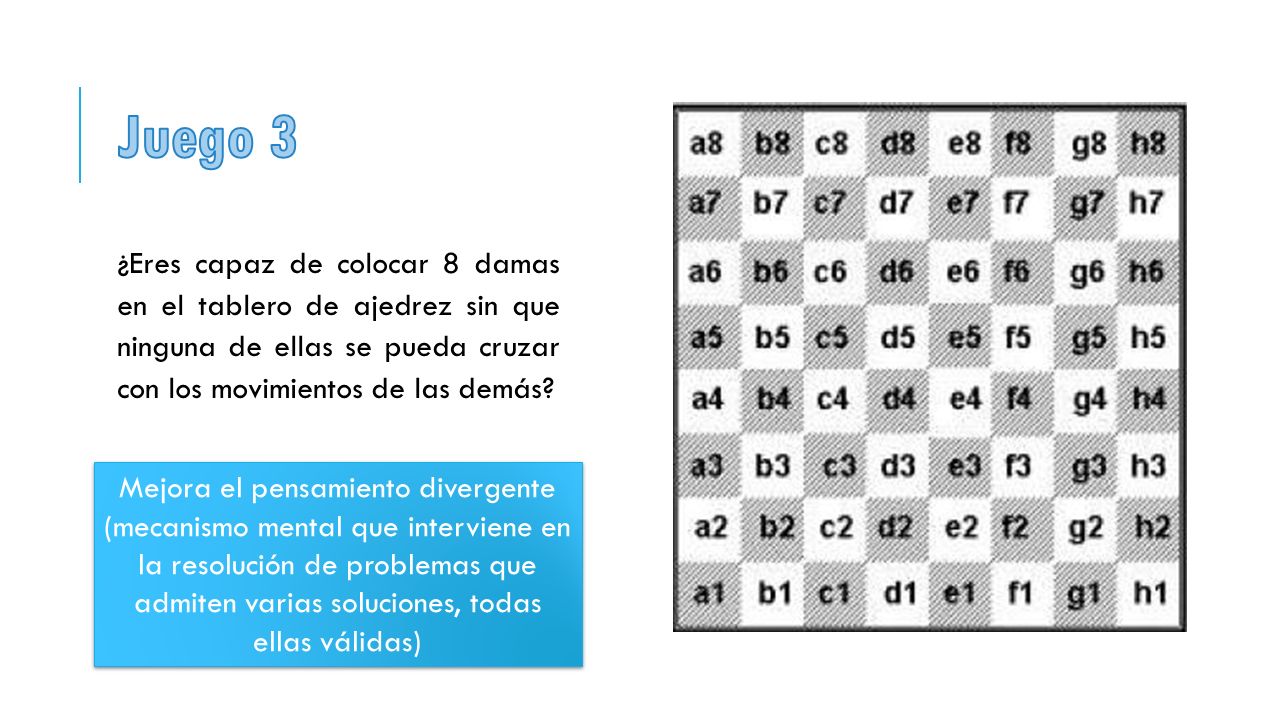 Juego 3

¿Eres capaz de colocar 8 damas en el tablero de ajedrez sin que ninguna de ellas se pueda cruzar con los movimientos de las demás?

Mejora el pensamiento divergente (mecanismo mental que interviene en la resolución de problemas que admiten varias soluciones, todas ellas válidas)

| a8 | b8 | c8 | d8 | e8 | f8 | g8 | h8 |
|---|---|---|---|---|---|---|---|
| a7 | b7 | c7 | d7 | e7 | f7 | g7 | h7 |
| a6 | b6 | c6 | d6 | e6 | f6 | g6 | h6 |
| a5 | b5 | c5 | d5 | e5 | f5 | g5 | h5 |
| a4 | b4 | c4 | d4 | e4 | f4 | g4 | h4 |
| a3 | b3 | c3 | d3 | e3 | f3 | g3 | h3 |
| a2 | b2 | c2 | d2 | e2 | f2 | g2 | h2 |
| a1 | b1 | c1 | d1 | e1 | f1 | g1 | h1 |